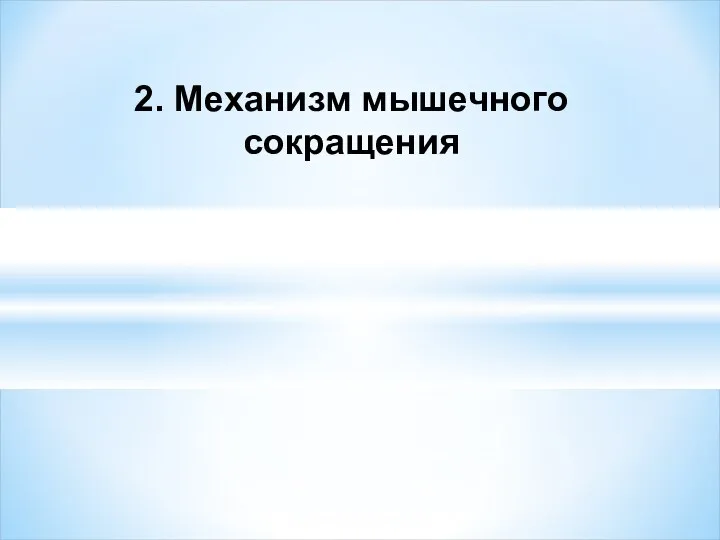 2. Механизм мышечного сокращения